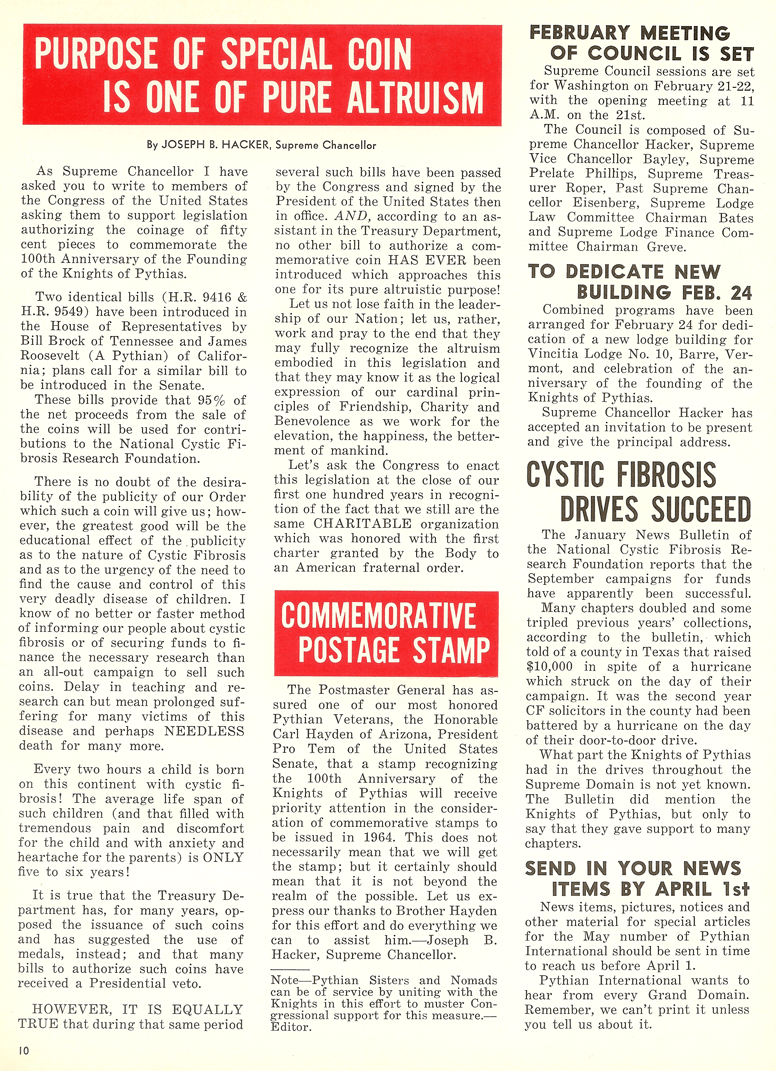 PURPOSE OF SPECIAL COIN IS ONE OF PURE ALTRUISM

By JOSEPH B. HACKER, Supreme Chancellor

As Supreme Chancellor I have asked you to write to members of the Congress of the United States asking them to support legislation authorizing the coinage of fifty cent pieces to commemorate the 100th Anniversary of the Founding of the Knights of Pythias.

Two identical bills (H.R. 9416 & H.R. 9549) have been introduced in the House of Representatives by Bill Brock of Tennessee and James Roosevelt (A Pythian) of California; plans call for a similar bill to be introduced in the Senate.

These bills provide that 95% of the net proceeds from the sale of the coins will be used for contributions to the National Cystic Fibrosis Research Foundation.

There is no doubt of the desirability of the publicity of our Order which such a coin will give us; however, the greatest good will be the educational effect of the publicity as to the nature of Cystic Fibrosis and as to the urgency of the need to find the cause and control of this very deadly disease of children. I know of no better or faster method of informing our people about cystic fibrosis or of securing funds to finance the necessary research than an all-out campaign to sell such coins. Delay in teaching and research can but mean prolonged suffering for many victims of this disease and perhaps NEEDLESS death for many more.

Every two hours a child is born on this continent with cystic fibrosis! The average life span of such children (and that filled with tremendous pain and discomfort for the child and with anxiety and heartache for the parents) is ONLY five to six years!

It is true that the Treasury Department has, for many years, opposed the issuance of such coins and has suggested the use of medals, instead; and that many bills to authorize such coins have received a Presidential veto.

HOWEVER, IT IS EQUALLY TRUE that during that same period several such bills have been passed by the Congress and signed by the President of the United States then in office. AND, according to an assistant in the Treasury Department, no other bill to authorize a commemorative coin HAS EVER been introduced which approaches this one for its pure altruistic purpose!

Let us not lose faith in the leadership of our Nation; let us, rather, work and pray to the end that they may fully recognize the altruism embodied in this legislation and that they may know it as the logical expression of our cardinal principles of Friendship, Charity and Benevolence as we work for the elevation, the happiness, the betterment of mankind.

Let's ask the Congress to enact this legislation at the close of our first one hundred years in recognition of the fact that we still are the same CHARITABLE organization which was honored with the first charter granted by the Body to an American fraternal order.

COMMEMORATIVE POSTAGE STAMP

The Postmaster General has assured one of our most honored Pythian Veterans, the Honorable Carl Hayden of Arizona, President Pro Tem of the United States Senate, that a stamp recognizing the 100th Anniversary of the Knights of Pythias will receive priority attention in the consideration of commemorative stamps to be issued in 1964. This does not necessarily mean that we will get the stamp; but it certainly should mean that it is not beyond the realm of the possible. Let us express our thanks to Brother Hayden for this effort and do everything we can to assist him.—Joseph B. Hacker, Supreme Chancellor.

Note—Pythian Sisters and Nomads can be of service by uniting with the Knights in this effort to muster Congressional support for this measure.—Editor.

FEBRUARY MEETING OF COUNCIL IS SET

Supreme Council sessions are set for Washington on February 21-22, with the opening meeting at 11 A.M. on the 21st.

The Council is composed of Supreme Chancellor Hacker, Supreme Vice Chancellor Bayley, Supreme Prelate Phillips, Supreme Treasurer Roper, Past Supreme Chancellor Eisenberg, Supreme Lodge Law Committee Chairman Bates and Supreme Lodge Finance Committee Chairman Greve.

TO DEDICATE NEW BUILDING FEB. 24

Combined programs have been arranged for February 24 for dedication of a new lodge building for Vincitia Lodge No. 10, Barre, Vermont, and celebration of the anniversary of the founding of the Knights of Pythias.

Supreme Chancellor Hacker has accepted an invitation to be present and give the principal address.

CYSTIC FIBROSIS DRIVES SUCCEED

The January News Bulletin of the National Cystic Fibrosis Research Foundation reports that the September campaigns for funds have apparently been successful.

Many chapters doubled and some tripled previous years' collections, according to the bulletin, which told of a county in Texas that raised $10,000 in spite of a hurricane which struck on the day of their campaign. It was the second year CF solicitors in the county had been battered by a hurricane on the day of their door-to-door drive.

What part the Knights of Pythias had in the drives throughout the Supreme Domain is not yet known. The Bulletin did mention the Knights of Pythias, but only to say that they gave support to many chapters.

SEND IN YOUR NEWS ITEMS BY APRIL 1st

News items, pictures, notices and other material for special articles for the May number of Pythian International should be sent in time to reach us before April 1.

Pythian International wants to hear from every Grand Domain. Remember, we can't print it unless you tell us about it.

10